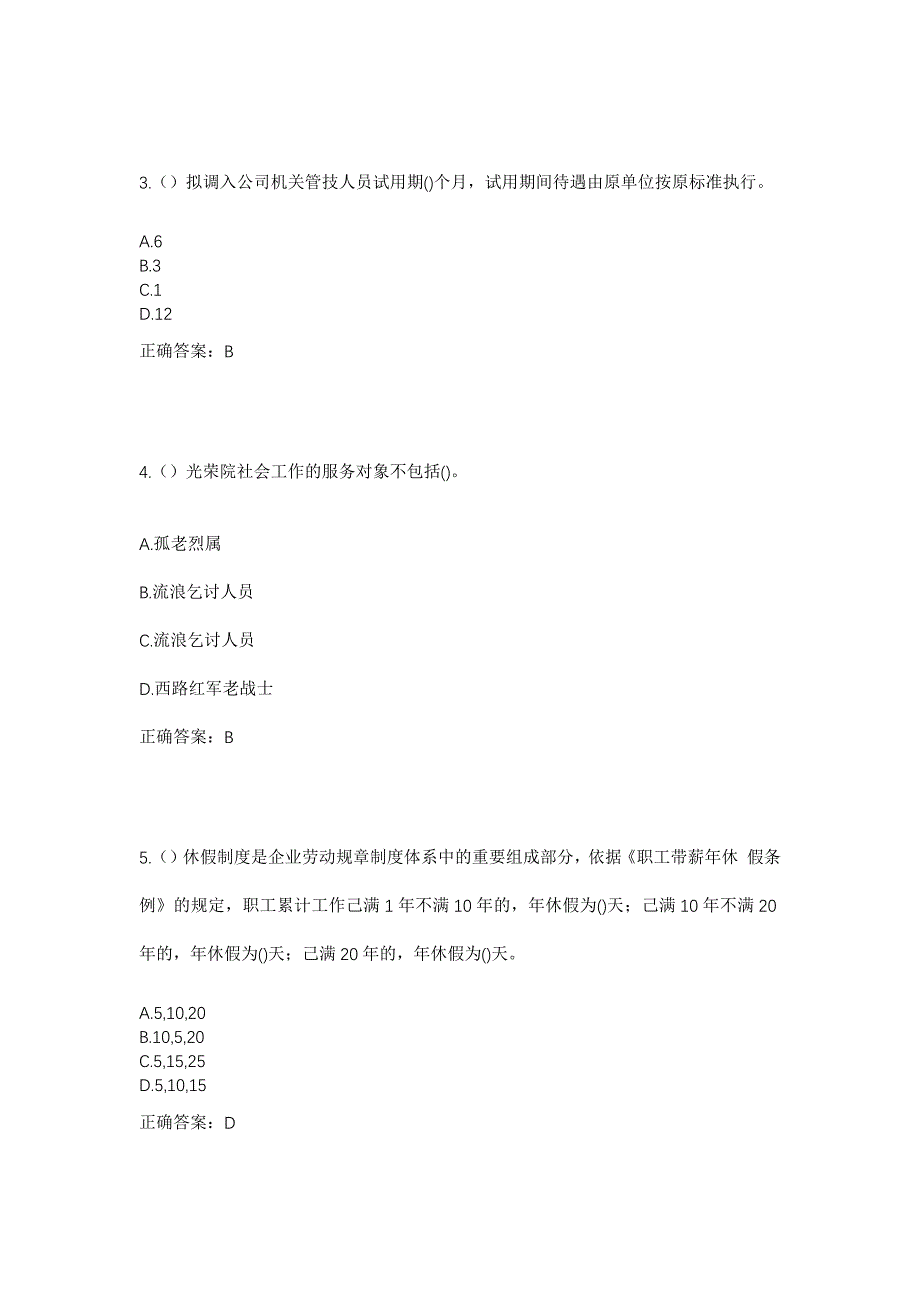 3.（）拟调入公司机关管技人员试用期()个月，试用期间待遇由原单位按原标准执行。

A.6
B.3
C.1
D.12

正确答案：B

4.（）光荣院社会工作的服务对象不包括()。

A.孤老烈属

B.流浪乞讨人员

C.流浪乞讨人员

D.西路红军老战士

正确答案：B

5.（）休假制度是企业劳动规章制度体系中的重要组成部分，依据《职工带薪年休 假条例》的规定，职工累计工作已满 1 年不满 10 年的，年休假为()天；已满 10 年不满 20 年的，年休假为()天；已满 20 年的，年休假为()天。

A.5,10,20
B.10,5,20
C.5,15,25
D.5,10,15

正确答案：D